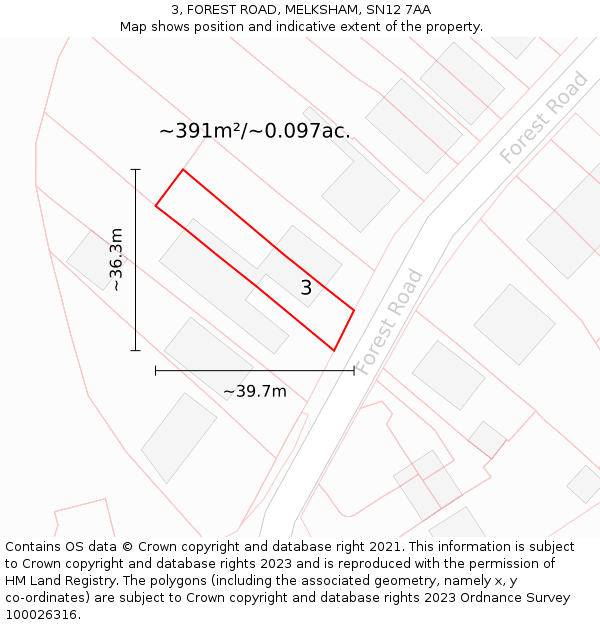 3, FOREST ROAD, MELKSHAM, SN12 7AA
Map shows position and indicative extent of the property.

~391m²/~0.097ac.

Forest Road

~36.3m

3

Forest Road

~39.7m

Contains OS data © Crown copyright and database right 2021. This information is subject to Crown copyright and database rights 2023 and is reproduced with the permission of HM Land Registry. The polygons (including the associated geometry, namely x, y co-ordinates) are subject to Crown copyright and database rights 2023 Ordnance Survey 100026316.